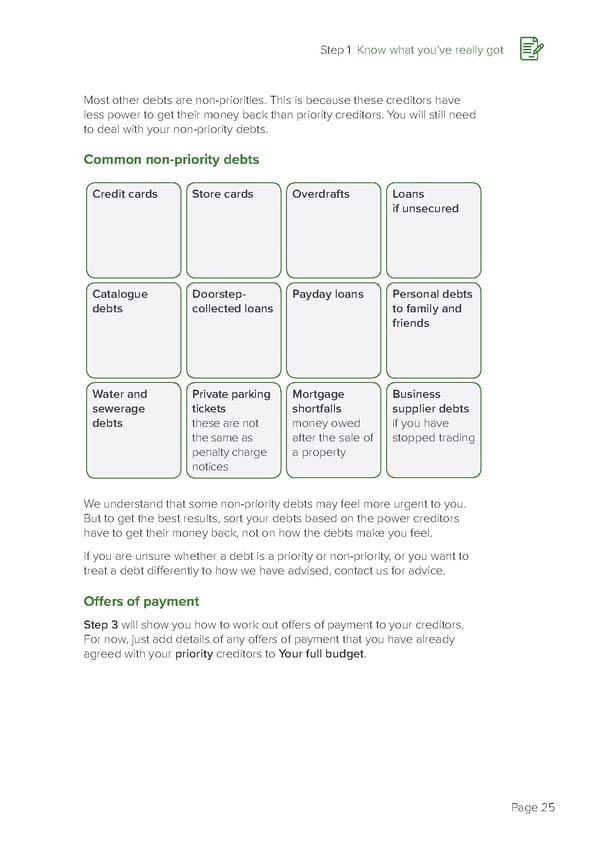 Step 1 Know what you've really got

Most other debts are non-priorities. This is because these creditors have less power to get their money back than priority creditors. You will still need to deal with your non-priority debts.

Common non-priority debts

| Credit cards | Store cards | Overdrafts | Loans if unsecured |
|---|---|---|---|
| Catalogue debts | Doorstep-collected loans | Payday loans | Personal debts to family and friends |
| Water and sewerage debts | Private parking tickets these are not the same as penalty charge notices | Mortgage shortfalls money owed after the sale of a property | Business supplier debts if you have stopped trading |

We understand that some non-priority debts may feel more urgent to you. But to get the best results, sort your debts based on the power creditors have to get their money back, not on how the debts make you feel.

If you are unsure whether a debt is a priority or non-priority, or you want to treat a debt differently to how we have advised, contact us for advice.

Offers of payment

Step 3 will show you how to work out offers of payment to your creditors. For now, just add details of any offers of payment that you have already agreed with your priority creditors to Your full budget.

Page 25